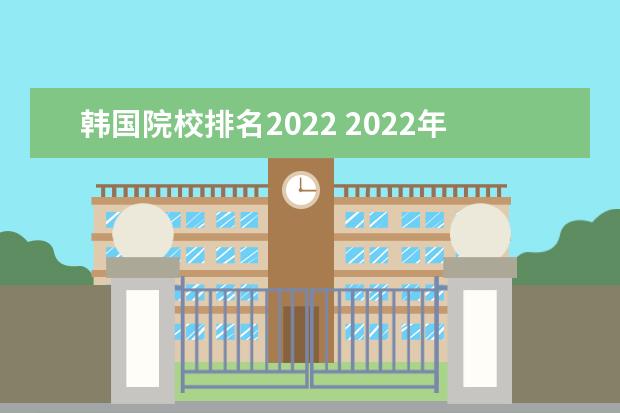 韩国院校排名2022 2022年